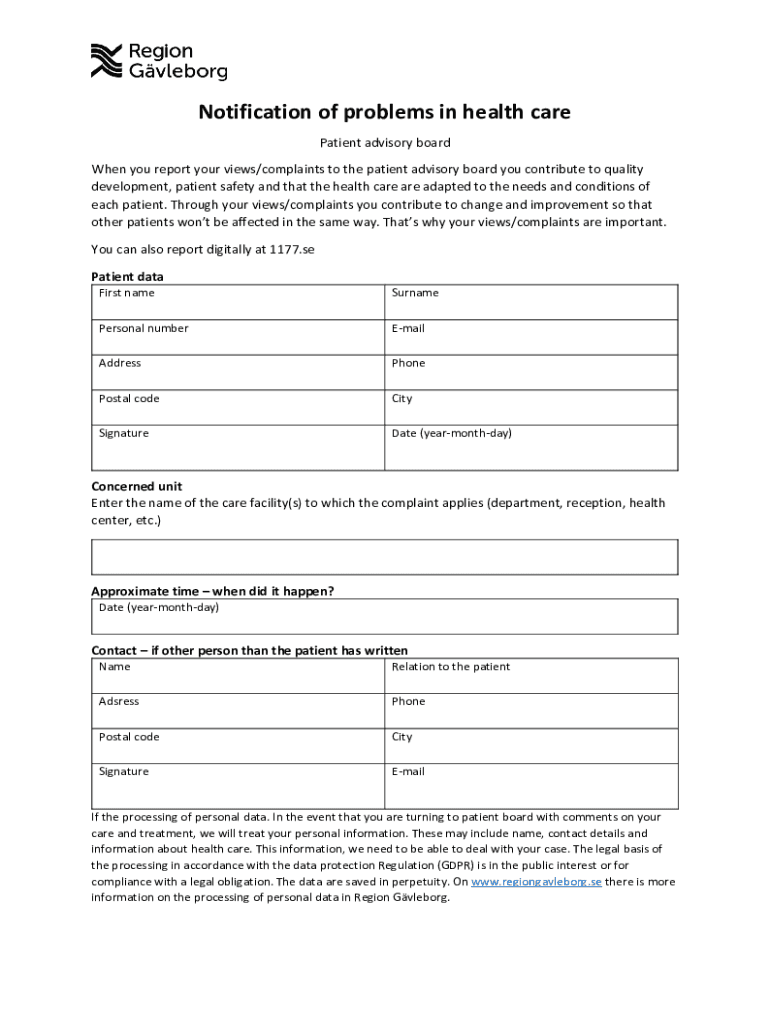 Region Gävleborg

Notification of problems in health care

Patient advisory board

When you report your views/complaints to the patient advisory board you contribute to quality development, patient safety and that the health care are adapted to the needs and conditions of each patient. Through your views/complaints you contribute to change and improvement so that other patients won't be affected in the same way. That's why your views/complaints are important.

You can also report digitally at 1177.se

Patient data

| First name | Surname |
|---|---|
| Personal number | E-mail |
| Address | Phone |
| Postal code | City |
| Signature | Date (year-month-day) |

Concerned unit
Enter the name of the care facility(s) to which the complaint applies (department, reception, health center, etc.)

Approximate time – when did it happen?

| Date (year-month-day) |
|---|

Contact – if other person than the patient has written

| Name | Relation to the patient |
|---|---|
| Adsress | Phone |
| Postal code | City |
| Signature | E-mail |

If the processing of personal data. In the event that you are turning to patient board with comments on your care and treatment, we will treat your personal information. These may include name, contact details and information about health care. This information, we need to be able to deal with your case. The legal basis of the processing in accordance with the data protection Regulation (GDPR) is in the public interest or for compliance with a legal obligation. The data are saved in perpetuity. On www.regiongavleborg.se there is more information on the processing of personal data in Region Gävleborg.